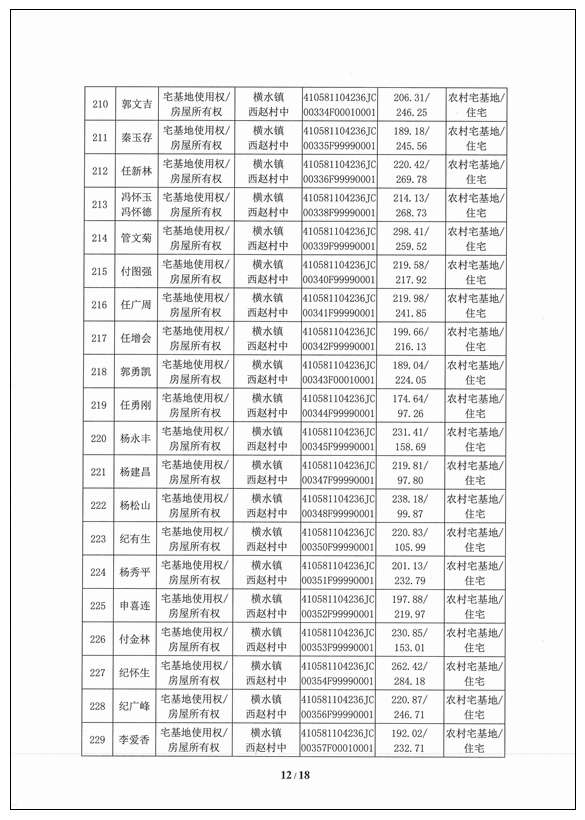 | 210 | 郭文吉 | 宅基地使用权/房屋所有权 | 横水镇西赵村中 | 410581104236JC00334F00010001 | 206.31/246.25 | 农村宅基地/住宅 |
|---|---|---|---|---|---|---|
| 211 | 秦玉存 | 宅基地使用权/房屋所有权 | 横水镇西赵村中 | 410581104236JC00335F99990001 | 189.18/245.56 | 农村宅基地/住宅 |
| 212 | 任新林 | 宅基地使用权/房屋所有权 | 横水镇西赵村中 | 410581104236JC00336F99990001 | 220.42/269.78 | 农村宅基地/住宅 |
| 213 | 冯怀玉 冯怀德 | 宅基地使用权/房屋所有权 | 横水镇西赵村中 | 410581104236JC00338F99990001 | 214.13/268.73 | 农村宅基地/住宅 |
| 214 | 管文菊 | 宅基地使用权/房屋所有权 | 横水镇西赵村中 | 410581104236JC00339F99990001 | 298.41/259.52 | 农村宅基地/住宅 |
| 215 | 付图强 | 宅基地使用权/房屋所有权 | 横水镇西赵村中 | 410581104236JC00340F99990001 | 219.58/217.92 | 农村宅基地/住宅 |
| 216 | 任广周 | 宅基地使用权/房屋所有权 | 横水镇西赵村中 | 410581104236JC00341F99990001 | 219.98/241.85 | 农村宅基地/住宅 |
| 217 | 任增会 | 宅基地使用权/房屋所有权 | 横水镇西赵村中 | 410581104236JC00342F99990001 | 199.66/216.13 | 农村宅基地/住宅 |
| 218 | 郭勇凯 | 宅基地使用权/房屋所有权 | 横水镇西赵村中 | 410581104236JC00343F00010001 | 189.04/224.05 | 农村宅基地/住宅 |
| 219 | 任勇刚 | 宅基地使用权/房屋所有权 | 横水镇西赵村中 | 410581104236JC00344F99990001 | 174.64/97.26 | 农村宅基地/住宅 |
| 220 | 杨永丰 | 宅基地使用权/房屋所有权 | 横水镇西赵村中 | 410581104236JC00345F99990001 | 231.41/158.69 | 农村宅基地/住宅 |
| 221 | 杨建昌 | 宅基地使用权/房屋所有权 | 横水镇西赵村中 | 410581104236JC00347F99990001 | 219.81/97.80 | 农村宅基地/住宅 |
| 222 | 杨松山 | 宅基地使用权/房屋所有权 | 横水镇西赵村中 | 410581104236JC00348F99990001 | 238.18/99.87 | 农村宅基地/住宅 |
| 223 | 纪有生 | 宅基地使用权/房屋所有权 | 横水镇西赵村中 | 410581104236JC00350F99990001 | 220.83/105.99 | 农村宅基地/住宅 |
| 224 | 杨秀平 | 宅基地使用权/房屋所有权 | 横水镇西赵村中 | 410581104236JC00351F99990001 | 201.13/232.79 | 农村宅基地/住宅 |
| 225 | 申喜连 | 宅基地使用权/房屋所有权 | 横水镇西赵村中 | 410581104236JC00352F99990001 | 197.88/219.97 | 农村宅基地/住宅 |
| 226 | 付金林 | 宅基地使用权/房屋所有权 | 横水镇西赵村中 | 410581104236JC00353F99990001 | 230.85/153.01 | 农村宅基地/住宅 |
| 227 | 纪怀生 | 宅基地使用权/房屋所有权 | 横水镇西赵村中 | 410581104236JC00354F99990001 | 262.42/284.18 | 农村宅基地/住宅 |
| 228 | 纪广峰 | 宅基地使用权/房屋所有权 | 横水镇西赵村中 | 410581104236JC00356F99990001 | 220.87/246.71 | 农村宅基地/住宅 |
| 229 | 李爱香 | 宅基地使用权/房屋所有权 | 横水镇西赵村中 | 410581104236JC00357F00010001 | 192.02/232.71 | 农村宅基地/住宅 |

12 / 18